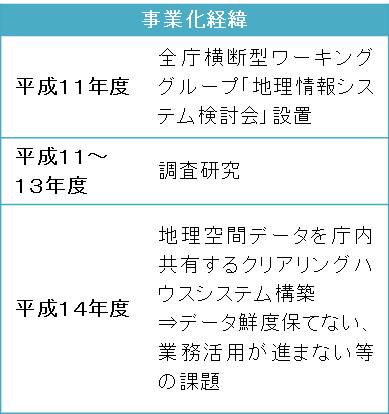 | 事業化経緯 | |
|---|---|
| 平成11年度 | 全庁横断型ワーキンググループ「地理情報システム検討会」設置 |
| 平成11～13年度 | 調査研究 |
| 平成14年度 | 地理空間データを庁内共有するクリアリングハウスシステム構築 ⇒データ鮮度保てない、業務活用が進まない等の課題 |